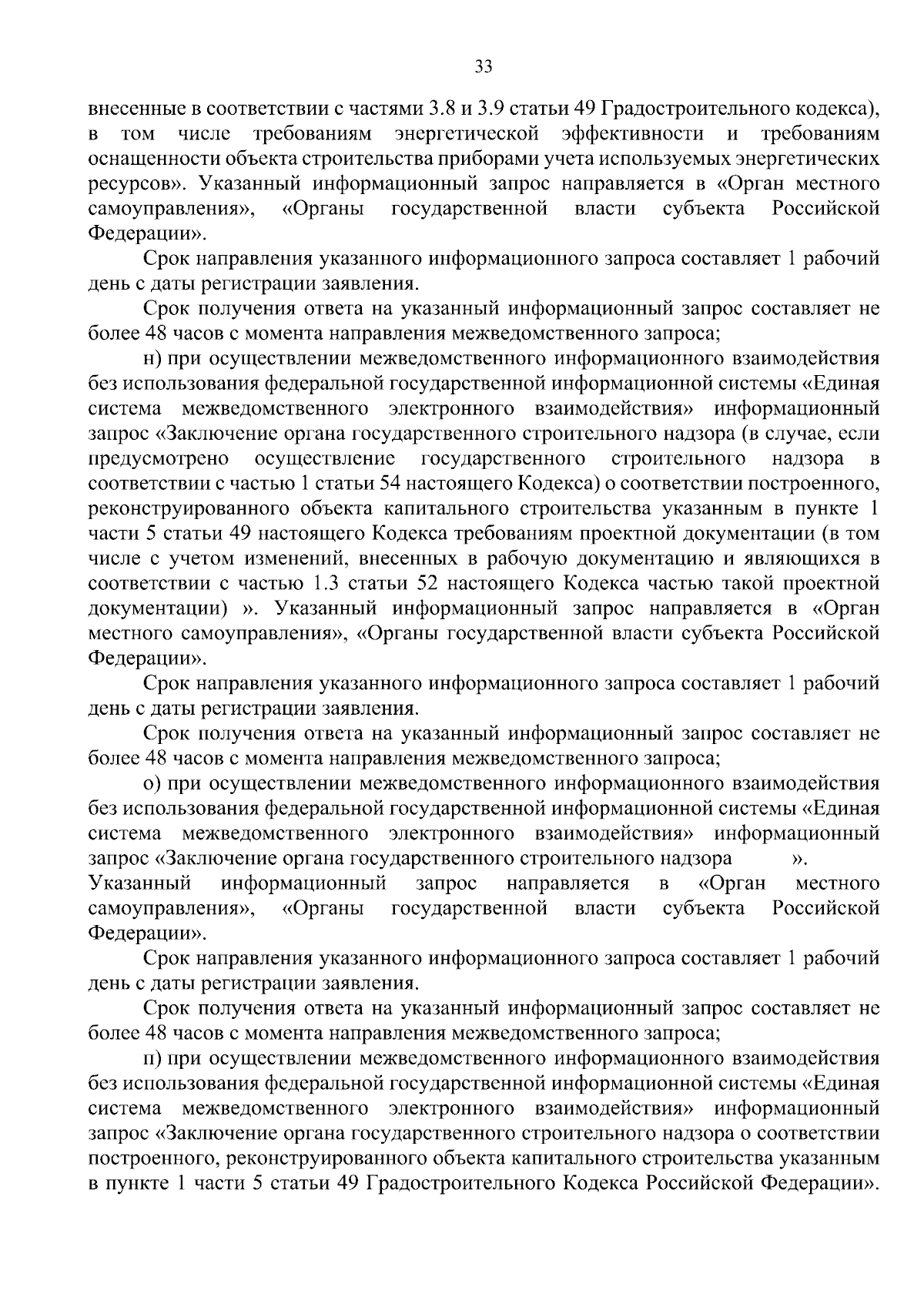 33

внесенные в соответствии с частями 3.8 и 3.9 статьи 49 Градостроительного кодекса), в том числе требованиям энергетической эффективности и требованиям оснащенности объекта строительства приборами учета используемых энергетических ресурсов». Указанный информационный запрос направляется в «Орган местного самоуправления», «Органы государственной власти субъекта Российской Федерации».

Срок направления указанного информационного запроса составляет 1 рабочий день с даты регистрации заявления.

Срок получения ответа на указанный информационный запрос составляет не более 48 часов с момента направления межведомственного запроса;

н) при осуществлении межведомственного информационного взаимодействия без использования федеральной государственной информационной системы «Единая система межведомственного электронного взаимодействия» информационный запрос «Заключение органа государственного строительного надзора (в случае, если предусмотрено осуществление государственного строительного надзора в соответствии с частью 1 статьи 54 настоящего Кодекса) о соответствии построенного, реконструированного объекта капитального строительства указанным в пункте 1 части 5 статьи 49 настоящего Кодекса требованиям проектной документации (в том числе с учетом изменений, внесенных в рабочую документацию и являющихся в соответствии с частью 1.3 статьи 52 настоящего Кодекса частью такой проектной документации) ». Указанный информационный запрос направляется в «Орган местного самоуправления», «Органы государственной власти субъекта Российской Федерации».

Срок направления указанного информационного запроса составляет 1 рабочий день с даты регистрации заявления.

Срок получения ответа на указанный информационный запрос составляет не более 48 часов с момента направления межведомственного запроса;

о) при осуществлении межведомственного информационного взаимодействия без использования федеральной государственной информационной системы «Единая система межведомственного электронного взаимодействия» информационный запрос «Заключение органа государственного строительного надзора ». Указанный информационный запрос направляется в «Орган местного самоуправления», «Органы государственной власти субъекта Российской Федерации».

Срок направления указанного информационного запроса составляет 1 рабочий день с даты регистрации заявления.

Срок получения ответа на указанный информационный запрос составляет не более 48 часов с момента направления межведомственного запроса;

п) при осуществлении межведомственного информационного взаимодействия без использования федеральной государственной информационной системы «Единая система межведомственного электронного взаимодействия» информационный запрос «Заключение органа государственного строительного надзора о соответствии построенного, реконструированного объекта капитального строительства указанным в пункте 1 части 5 статьи 49 Градостроительного Кодекса Российской Федерации».